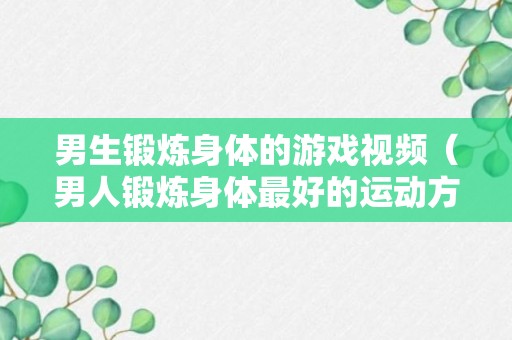 男生锻炼身体的游戏视频（男人锻炼身体最好的运动方